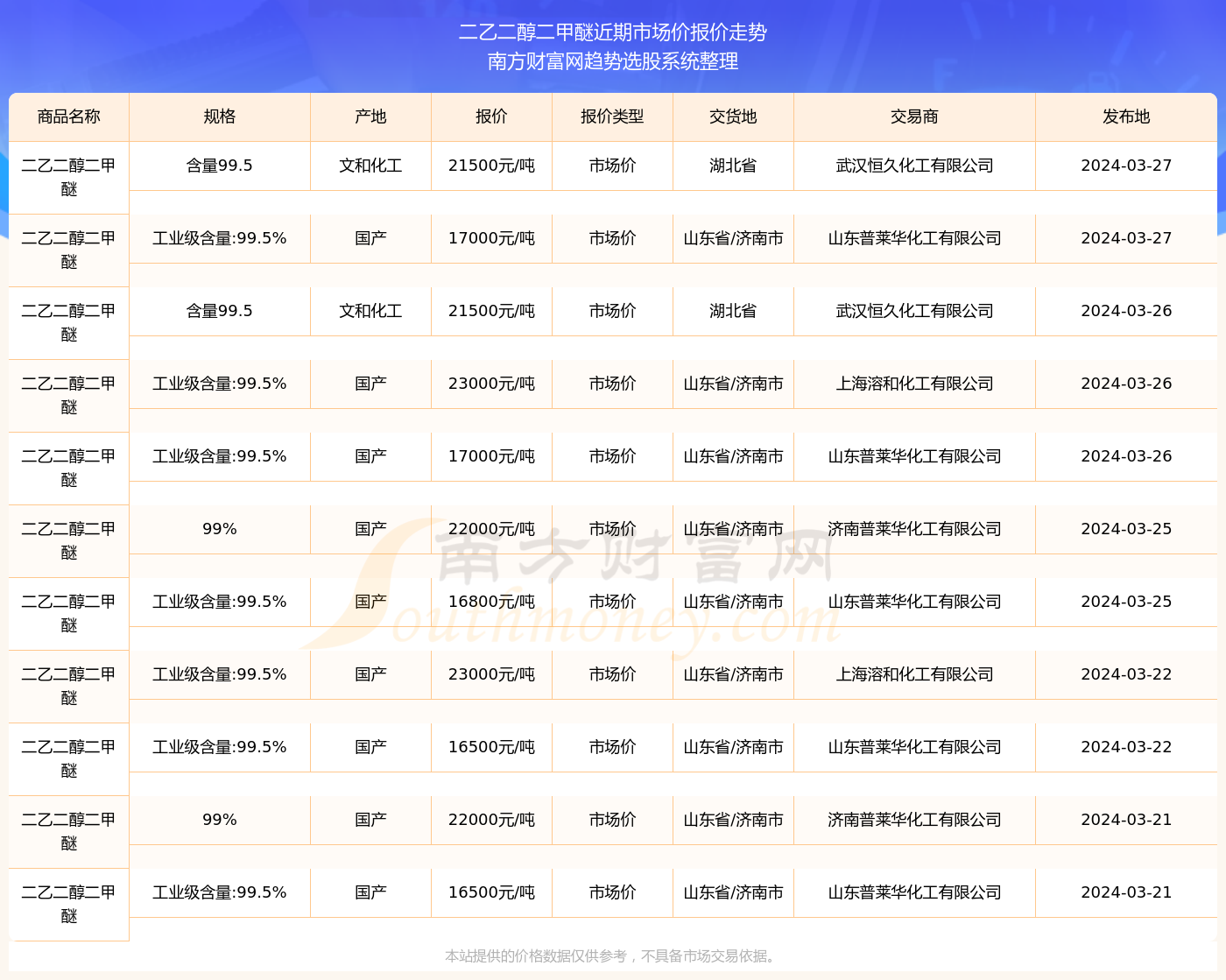 二乙二醇二甲醚近期市场价报价走势
南方财富网趋势选股系统整理

| 商品名称 | 规格 | 产地 | 报价 | 报价类型 | 交货地 | 交易商 | 发布地 |
|---|---|---|---|---|---|---|---|
| 二乙二醇二甲醚 | 含量99.5 | 文和化工 | 21500元/吨 | 市场价 | 湖北省 | 武汉恒久化工有限公司 | 2024-03-27 |
| 二乙二醇二甲醚 | 工业级含量:99.5% | 国产 | 17000元/吨 | 市场价 | 山东省/济南市 | 山东普莱华化工有限公司 | 2024-03-27 |
| 二乙二醇二甲醚 | 含量99.5 | 文和化工 | 21500元/吨 | 市场价 | 湖北省 | 武汉恒久化工有限公司 | 2024-03-26 |
| 二乙二醇二甲醚 | 工业级含量:99.5% | 国产 | 23000元/吨 | 市场价 | 山东省/济南市 | 上海溶和化工有限公司 | 2024-03-26 |
| 二乙二醇二甲醚 | 工业级含量:99.5% | 国产 | 17000元/吨 | 市场价 | 山东省/济南市 | 山东普莱华化工有限公司 | 2024-03-26 |
| 二乙二醇二甲醚 | 99% | 国产 | 22000元/吨 | 市场价 | 山东省/济南市 | 济南普莱华化工有限公司 | 2024-03-25 |
| 二乙二醇二甲醚 | 工业级含量:99.5% | 国产 | 16800元/吨 | 市场价 | 山东省/济南市 | 山东普莱华化工有限公司 | 2024-03-25 |
| 二乙二醇二甲醚 | 工业级含量:99.5% | 国产 | 23000元/吨 | 市场价 | 山东省/济南市 | 上海溶和化工有限公司 | 2024-03-22 |
| 二乙二醇二甲醚 | 工业级含量:99.5% | 国产 | 16500元/吨 | 市场价 | 山东省/济南市 | 山东普莱华化工有限公司 | 2024-03-22 |
| 二乙二醇二甲醚 | 99% | 国产 | 22000元/吨 | 市场价 | 山东省/济南市 | 济南普莱华化工有限公司 | 2024-03-21 |
| 二乙二醇二甲醚 | 工业级含量:99.5% | 国产 | 16500元/吨 | 市场价 | 山东省/济南市 | 山东普莱华化工有限公司 | 2024-03-21 |

南方财富网 Southmoney.com

本站提供的价格数据仅供参考，不具备市场交易依据。